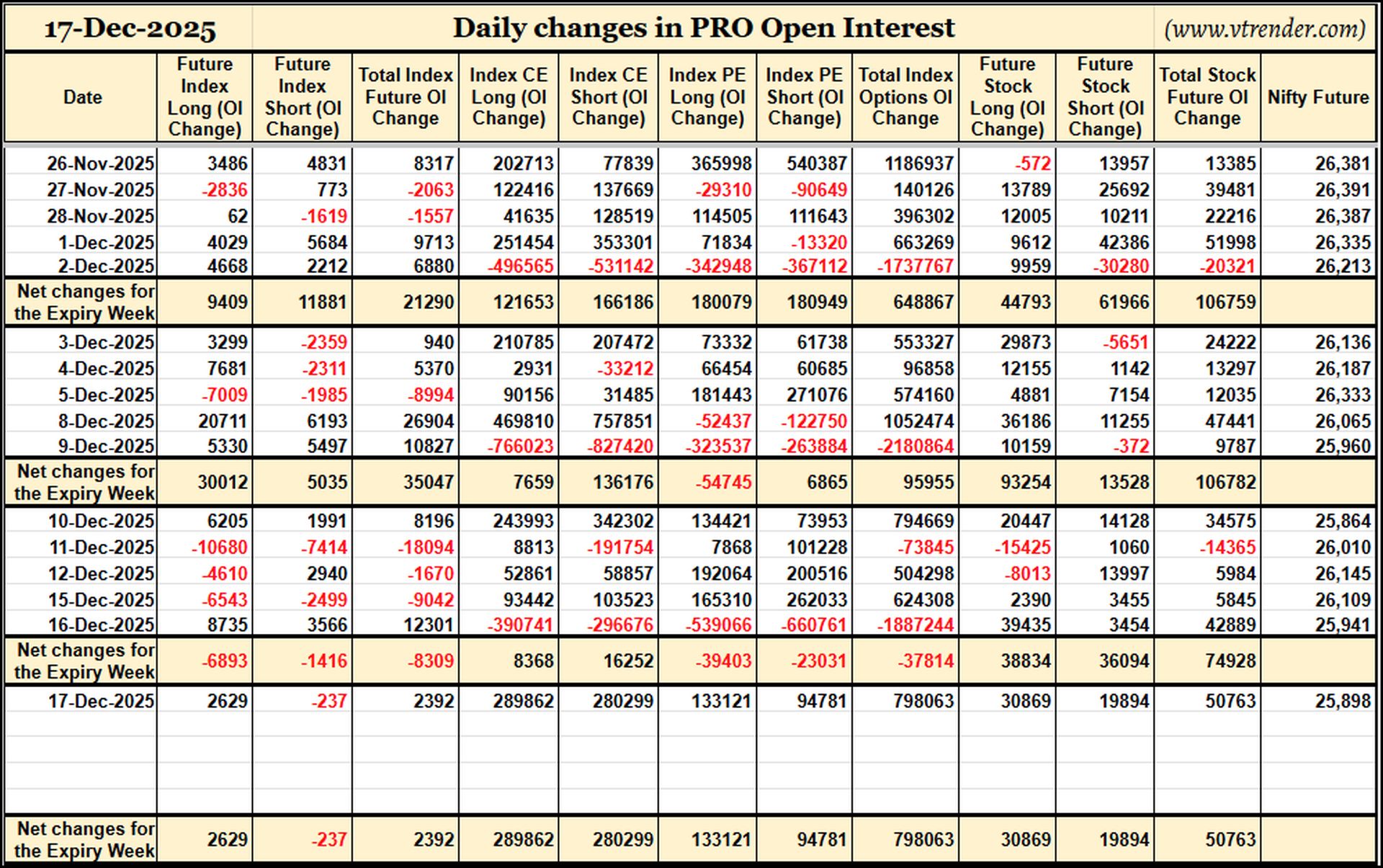 17-Dec-2025 Daily changes in PRO Open Interest (www.vtrender.com)

| Date | Future Index Long (OI Change) | Future Index Short (OI Change) | Total Index Future OI Change | Index CE Long (OI Change) | Index CE Short (OI Change) | Index PE Long (OI Change) | Index PE Short (OI Change) | Total Index Options OI Change | Future Stock Long (OI Change) | Future Stock Short (OI Change) | Total Stock Future OI Change | Nifty Future |
|---|---|---|---|---|---|---|---|---|---|---|---|---|
| 26-Nov-2025 | 3486 | 4831 | 8317 | 202713 | 77839 | 365998 | 540387 | 1186937 | -572 | 13957 | 13385 | 26,381 |
| 27-Nov-2025 | -2836 | 773 | -2063 | 122416 | 137669 | -29310 | -90649 | 140126 | 13789 | 25692 | 39481 | 26,391 |
| 28-Nov-2025 | 62 | -1619 | -1557 | 41635 | 128519 | 114505 | 111643 | 396302 | 12005 | 10211 | 22216 | 26,387 |
| 1-Dec-2025 | 4029 | 5684 | 9713 | 251454 | 353301 | 71834 | -13320 | 663269 | 9612 | 42386 | 51998 | 26,335 |
| 2-Dec-2025 | 4668 | 2212 | 6880 | -496565 | -531142 | -342948 | -367112 | -1737767 | 9959 | -30280 | -20321 | 26,213 |
| Net changes for the Expiry Week | 9409 | 11881 | 21290 | 121653 | 166186 | 180079 | 180949 | 648867 | 44793 | 61966 | 106759 | |
| 3-Dec-2025 | 3299 | -2359 | 940 | 210785 | 207472 | 73332 | 61738 | 553327 | 29873 | -5651 | 24222 | 26,136 |
| 4-Dec-2025 | 7681 | -2311 | 5370 | 2931 | -33212 | 66454 | 60685 | 96858 | 12155 | 1142 | 13297 | 26,187 |
| 5-Dec-2025 | -7009 | -1985 | -8994 | 90156 | 31485 | 181443 | 271076 | 574160 | 4881 | 7154 | 12035 | 26,333 |
| 8-Dec-2025 | 20711 | 6193 | 26904 | 469810 | 757851 | -52437 | -122750 | 1052474 | 36186 | 11255 | 47441 | 26,065 |
| 9-Dec-2025 | 5330 | 5497 | 10827 | -766023 | -827420 | -323537 | -263884 | -2180864 | 10159 | -372 | 9787 | 25,960 |
| Net changes for the Expiry Week | 30012 | 5035 | 35047 | 7659 | 136176 | -54745 | 6865 | 95955 | 93254 | 13528 | 106782 | |
| 10-Dec-2025 | 6205 | 1991 | 8196 | 243993 | 342302 | 134421 | 73953 | 794669 | 20447 | 14128 | 34575 | 25,864 |
| 11-Dec-2025 | -10680 | -7414 | -18094 | 8813 | -191754 | 7868 | 101228 | -73845 | -15425 | 1060 | -14365 | 26,010 |
| 12-Dec-2025 | -4610 | 2940 | -1670 | 52861 | 58857 | 192064 | 200516 | 504298 | -8013 | 13997 | 5984 | 26,145 |
| 15-Dec-2025 | -6543 | -2499 | -9042 | 93442 | 103523 | 165310 | 262033 | 624308 | 2390 | 3455 | 5845 | 26,109 |
| 16-Dec-2025 | 8735 | 3566 | 12301 | -390741 | -296676 | -539066 | -660761 | -1887244 | 39435 | 3454 | 42889 | 25,941 |
| Net changes for the Expiry Week | -6893 | -1416 | -8309 | 8368 | 16252 | -39403 | -23031 | -37814 | 38834 | 36094 | 74928 | |
| 17-Dec-2025 | 2629 | -237 | 2392 | 289862 | 280299 | 133121 | 94781 | 798063 | 30869 | 19894 | 50763 | 25,898 |
| Net changes for the Expiry Week | 2629 | -237 | 2392 | 289862 | 280299 | 133121 | 94781 | 798063 | 30869 | 19894 | 50763 | |